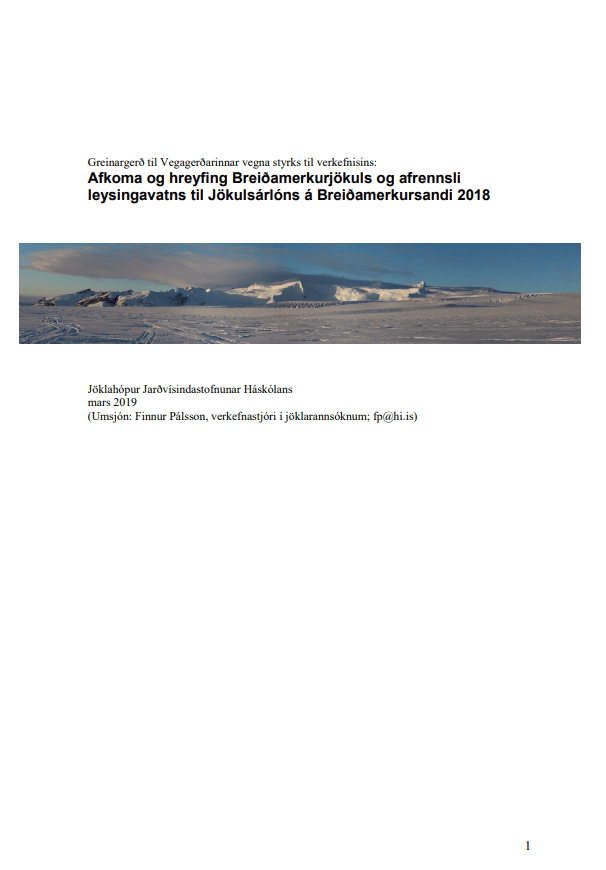 Greinargerð til Vegagerðarinnar vegna styrks til verkefnisins:
Afkoma og hreyfing Breiðamerkurjökuls og afrennsli leysingavatns til Jökulsárlóns á Breiðamerkursandi 2018

Jöklahópur Jarðvísindastofnunar Háskólans
mars 2019
(Umsjón: Finnur Pálsson, verkefnastjóri í jöklarannsóknum; fp@hi.is)

1